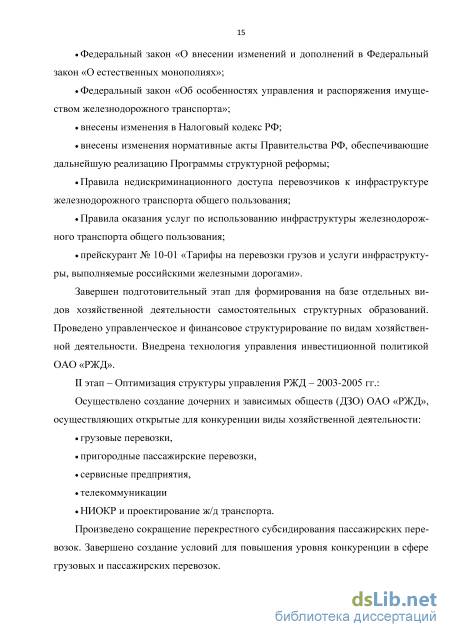 15

• Федеральный закон «О внесении изменений и дополнений в Федеральный закон «О естественных монополиях»;

• Федеральный закон «Об особенностях управления и распоряжения имуществом железнодорожного транспорта»;

• внесены изменения в Налоговый кодекс РФ;

• внесены изменения нормативные акты Правительства РФ, обеспечивающие дальнейшую реализацию Программы структурной реформы;

• Правила недискриминационного доступа перевозчиков к инфраструктуре железнодорожного транспорта общего пользования;

• Правила оказания услуг по использованию инфраструктуры железнодорожного транспорта общего пользования;

• прейскурант № 10-01 «Тарифы на перевозки грузов и услуги инфраструктуры, выполняемые российскими железными дорогами».

Завершен подготовительный этап для формирования на базе отдельных видов хозяйственной деятельности самостоятельных структурных образований. Проведено управленческое и финансовое структурирование по видам хозяйственной деятельности. Внедрена технология управления инвестиционной политикой ОАО «РЖД».

II этап – Оптимизация структуры управления РЖД – 2003-2005 гг.:

Осуществлено создание дочерних и зависимых обществ (ДЗО) ОАО «РЖД», осуществляющих открытые для конкуренции виды хозяйственной деятельности:

• грузовые перевозки,

• пригородные пассажирские перевозки,

• сервисные предприятия,

• телекоммуникации

• НИОКР и проектирование ж/д транспорта.

Произведено сокращение перекрестного субсидирования пассажирских перевозок. Завершено создание условий для повышения уровня конкуренции в сфере грузовых и пассажирских перевозок.

dsLib.net
библиотека диссертаций